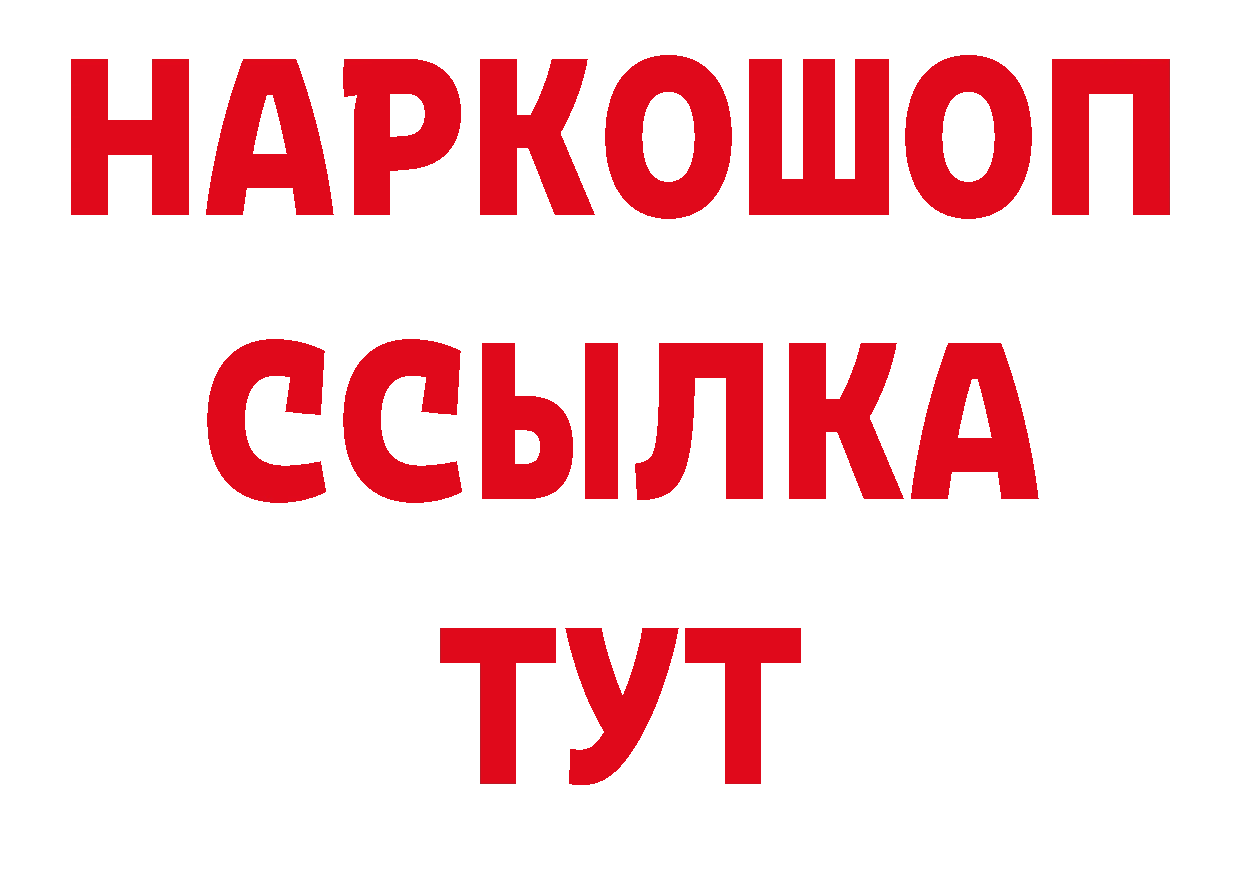 НАРКОШОП
ССЫЛКА
ТУТ